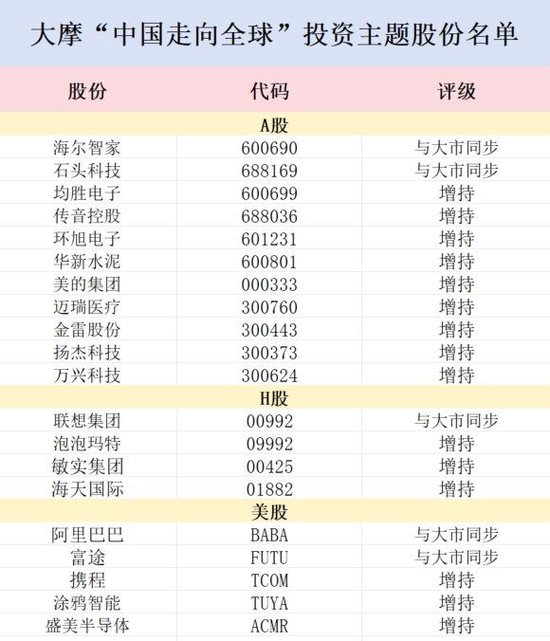 大摩“中国走向全球”投资主题股份名单

| 股份 | 代码 | 评级 |
|---|---|---|
| A股 | | |
| 海尔智家 | 600690 | 与大市同步 |
| 石头科技 | 688169 | 与大市同步 |
| 均胜电子 | 600699 | 增持 |
| 传音控股 | 688036 | 增持 |
| 环旭电子 | 601231 | 增持 |
| 华新水泥 | 600801 | 增持 |
| 美的集团 | 000333 | 增持 |
| 迈瑞医疗 | 300760 | 增持 |
| 金雷股份 | 300443 | 增持 |
| 扬杰科技 | 300373 | 增持 |
| 万兴科技 | 300624 | 增持 |
| H股 | | |
| 联想集团 | 00992 | 与大市同步 |
| 泡泡玛特 | 09992 | 增持 |
| 敏实集团 | 00425 | 增持 |
| 海天国际 | 01882 | 增持 |
| 美股 | | |
| 阿里巴巴 | BABA | 与大市同步 |
| 富途 | FUTU | 与大市同步 |
| 携程 | TCOM | 增持 |
| 涂鸦智能 | TUYA | 增持 |
| 盛美半导体 | ACMR | 增持 |